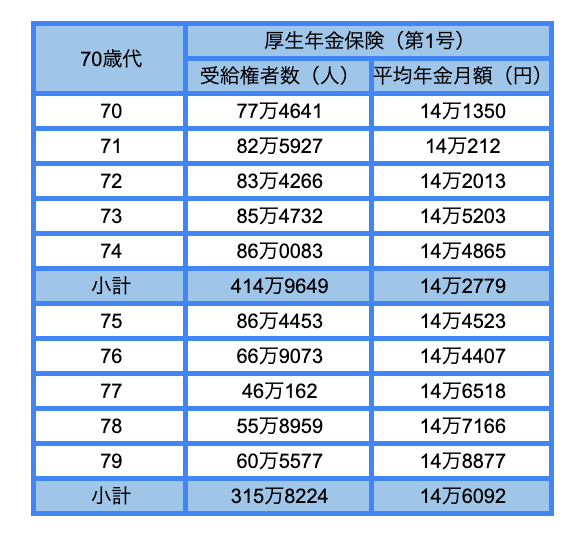 | 70歳代 | 厚生年金保険（第1号） | |
|---|---|---|
| | 受給権者数（人） | 平均年金月額（円） |
| 70 | 77万4641 | 14万1350 |
| 71 | 82万5927 | 14万212 |
| 72 | 83万4266 | 14万2013 |
| 73 | 85万4732 | 14万5203 |
| 74 | 86万0083 | 14万4865 |
| 小計 | 414万9649 | 14万2779 |
| 75 | 86万4453 | 14万4523 |
| 76 | 66万9073 | 14万4407 |
| 77 | 46万162 | 14万6518 |
| 78 | 55万8959 | 14万7166 |
| 79 | 60万5577 | 14万8877 |
| 小計 | 315万8224 | 14万6092 |